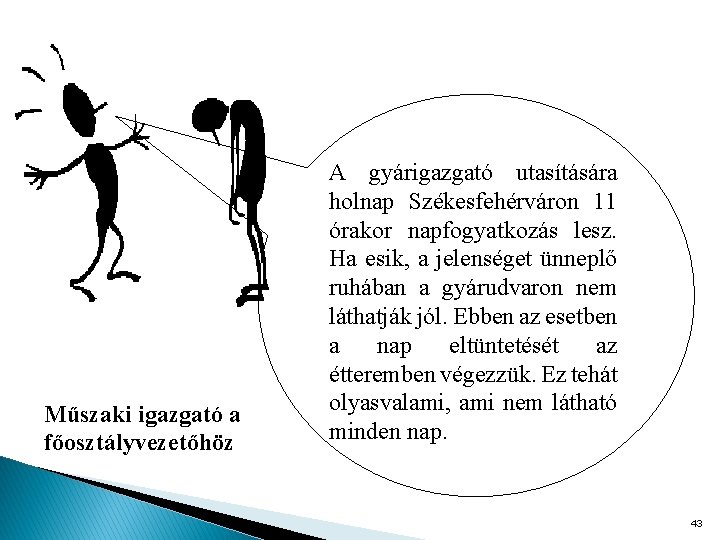 A gyárigazgató utasítására holnap Székesfehérváron 11 órakor napfogyatkozás lesz. Ha esik, a jelenséget ünneplő ruhában a gyárudvaron nem láthatják jól. Ebben az esetben a nap eltüntetését az étteremben végezzük. Ez tehát olyasvalami, ami nem látható minden nap.

Műszaki igazgató a főosztályvezetőhöz

43